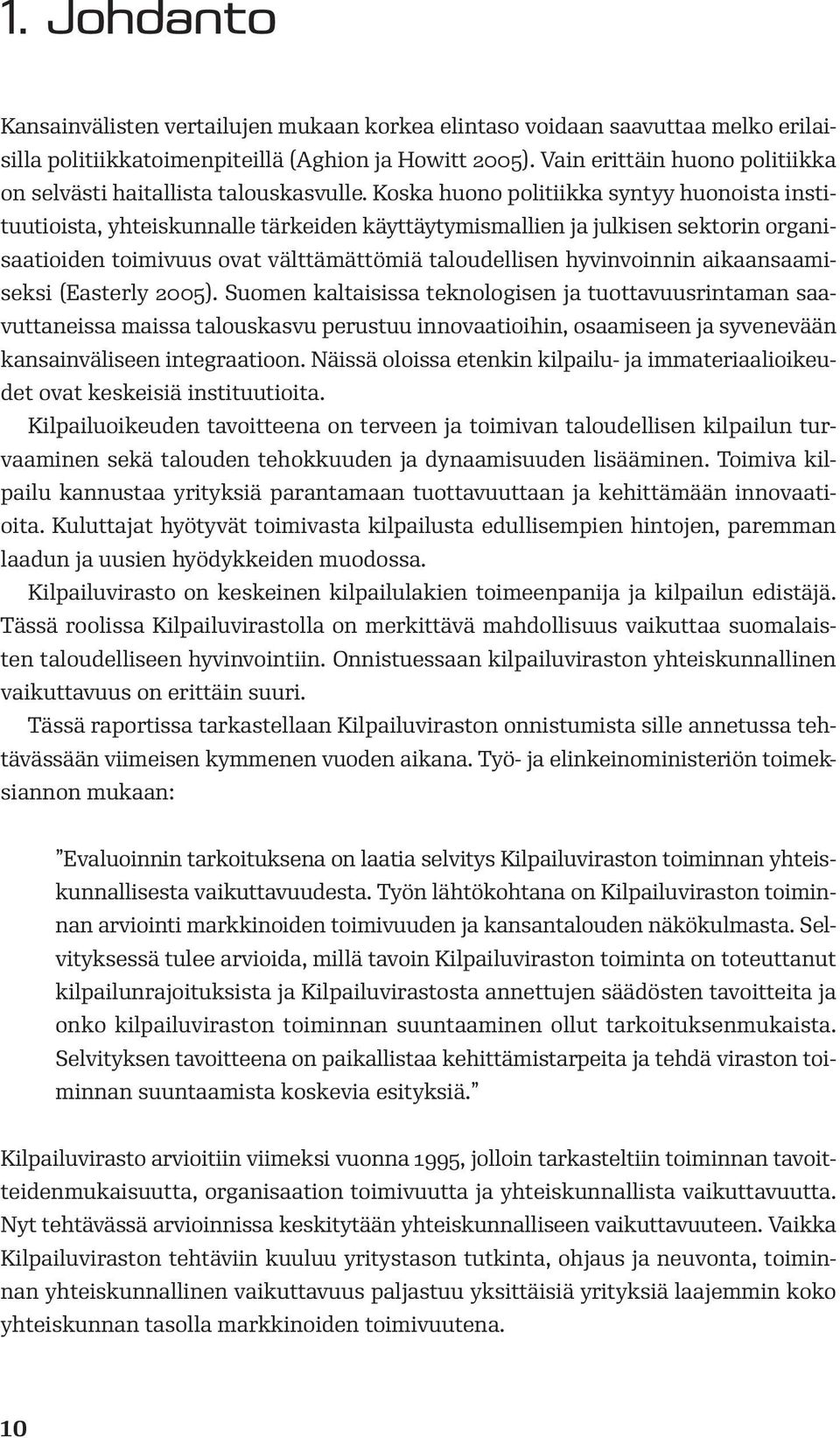 1. Johdanto

Kansainvälisten vertailujen mukaan korkea elintaso voidaan saavuttaa melko erilaisilla politiikkatoimenpiteillä (Aghion ja Howitt 2005). Vain erittäin huono politiikka on selvästi haitallista talouskasvulle. Koska huono politiikka syntyy huonoista instituutioista, yhteiskunnalle tärkeiden käyttäytymismallien ja julkisen sektorin organisaatioiden toimivuus ovat välttämättömiä taloudellisen hyvinvoinnin aikaansaamiseksi (Easterly 2005). Suomen kaltaisissa teknologisen ja tuottavuusrintaman saavuttaneissa maissa talouskasvu perustuu innovaatioihin, osaamiseen ja syvenevään kansainväliseen integraatioon. Näissä oloissa etenkin kilpailu- ja immateriaalioikeudet ovat keskeisiä instituutioita.

Kilpailuoikeuden tavoitteena on terveen ja toimivan taloudellisen kilpailun turvaaminen sekä talouden tehokkuuden ja dynaamisuuden lisääminen. Toimiva kilpailu kannustaa yrityksiä parantamaan tuottavuuttaan ja kehittämään innovaatioita. Kuluttajat hyötyvät toimivasta kilpailusta edullisempien hintojen, paremman laadun ja uusien hyödykkeiden muodossa.

Kilpailuvirasto on keskeinen kilpailulakien toimeenpanija ja kilpailun edistäjä. Tässä roolissa Kilpailuvirastolla on merkittävä mahdollisuus vaikuttaa suomalaisten taloudelliseen hyvinvointiin. Onnistuessaan kilpailuviraston yhteiskunnallinen vaikuttavuus on erittäin suuri.

Tässä raportissa tarkastellaan Kilpailuviraston onnistumista sille annetussa tehtävässään viimeisen kymmenen vuoden aikana. Työ- ja elinkeinoministeriön toimeksiannon mukaan:

”Evaluoinnin tarkoituksena on laatia selvitys Kilpailuviraston toiminnan yhteiskunnallisesta vaikuttavuudesta. Työn lähtökohtana on Kilpailuviraston toiminnan arviointi markkinoiden toimivuuden ja kansantalouden näkökulmasta. Selvityksessä tulee arvioida, millä tavoin Kilpailuviraston toiminta on toteuttanut kilpailunrajoituksista ja Kilpailuvirastosta annettujen säädösten tavoitteita ja onko kilpailuviraston toiminnan suuntaaminen ollut tarkoituksenmukaista. Selvityksen tavoitteena on paikallistaa kehittämistarpeita ja tehdä viraston toiminnan suuntaamista koskevia esityksiä.”

Kilpailuvirasto arvioitiin viimeksi vuonna 1995, jolloin tarkasteltiin toiminnan tavoitteidenmukaisuutta, organisaation toimivuutta ja yhteiskunnallista vaikuttavuutta. Nyt tehtävässä arvioinnissa keskitytään yhteiskunnalliseen vaikuttavuuteen. Vaikka Kilpailuviraston tehtäviin kuuluu yritystason tutkinta, ohjaus ja neuvonta, toiminnan yhteiskunnallinen vaikuttavuus paljastuu yksittäisiä yrityksiä laajemmin koko yhteiskunnan tasolla markkinoiden toimivuutena.

10